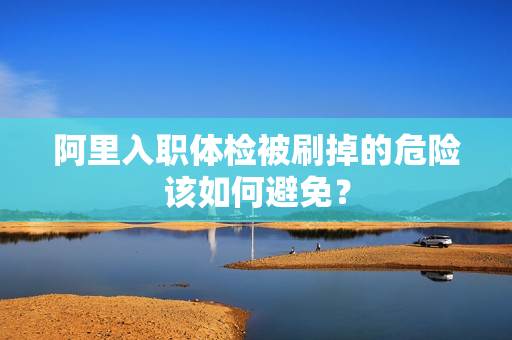 阿里入职体检被刷掉的危险该如何避免？